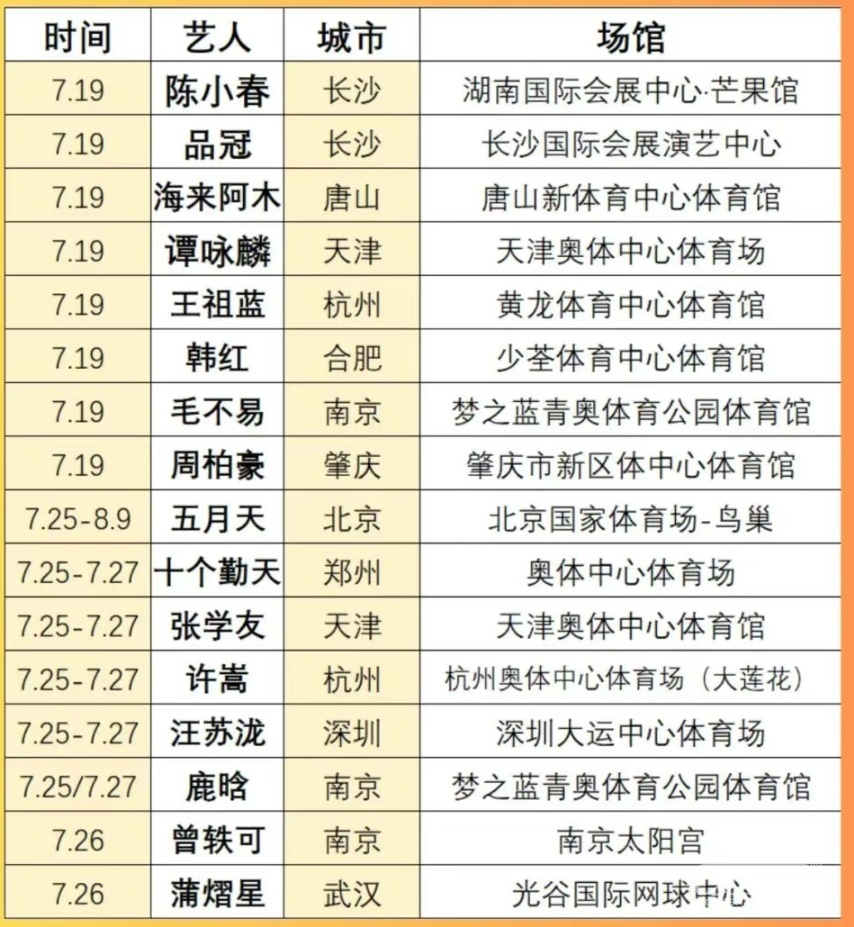 | 时间 | 艺人 | 城市 | 场馆 |
|---|---|---|---|
| 7.19 | 陈小春 | 长沙 | 湖南国际会展中心·芒果馆 |
| 7.19 | 品冠 | 长沙 | 长沙国际会展演艺中心 |
| 7.19 | 海来阿木 | 唐山 | 唐山新体育中心体育馆 |
| 7.19 | 谭咏麟 | 天津 | 天津奥体中心体育场 |
| 7.19 | 王祖蓝 | 杭州 | 黄龙体育中心体育馆 |
| 7.19 | 韩红 | 合肥 | 少荃体育中心体育馆 |
| 7.19 | 毛不易 | 南京 | 梦之蓝青奥体育公园体育馆 |
| 7.19 | 周柏豪 | 肇庆 | 肇庆市新区体中心体育馆 |
| 7.25-8.9 | 五月天 | 北京 | 北京国家体育场-鸟巢 |
| 7.25-7.27 | 十个勤天 | 郑州 | 奥体中心体育场 |
| 7.25-7.27 | 张学友 | 天津 | 天津奥体中心体育馆 |
| 7.25-7.27 | 许嵩 | 杭州 | 杭州奥体中心体育场（大莲花） |
| 7.25-7.27 | 汪苏泷 | 深圳 | 深圳大运中心体育场 |
| 7.25/7.27 | 鹿晗 | 南京 | 梦之蓝青奥体育公园体育馆 |
| 7.26 | 曾轶可 | 南京 | 南京太阳宫 |
| 7.26 | 蒲熠星 | 武汉 | 光谷国际网球中心 |